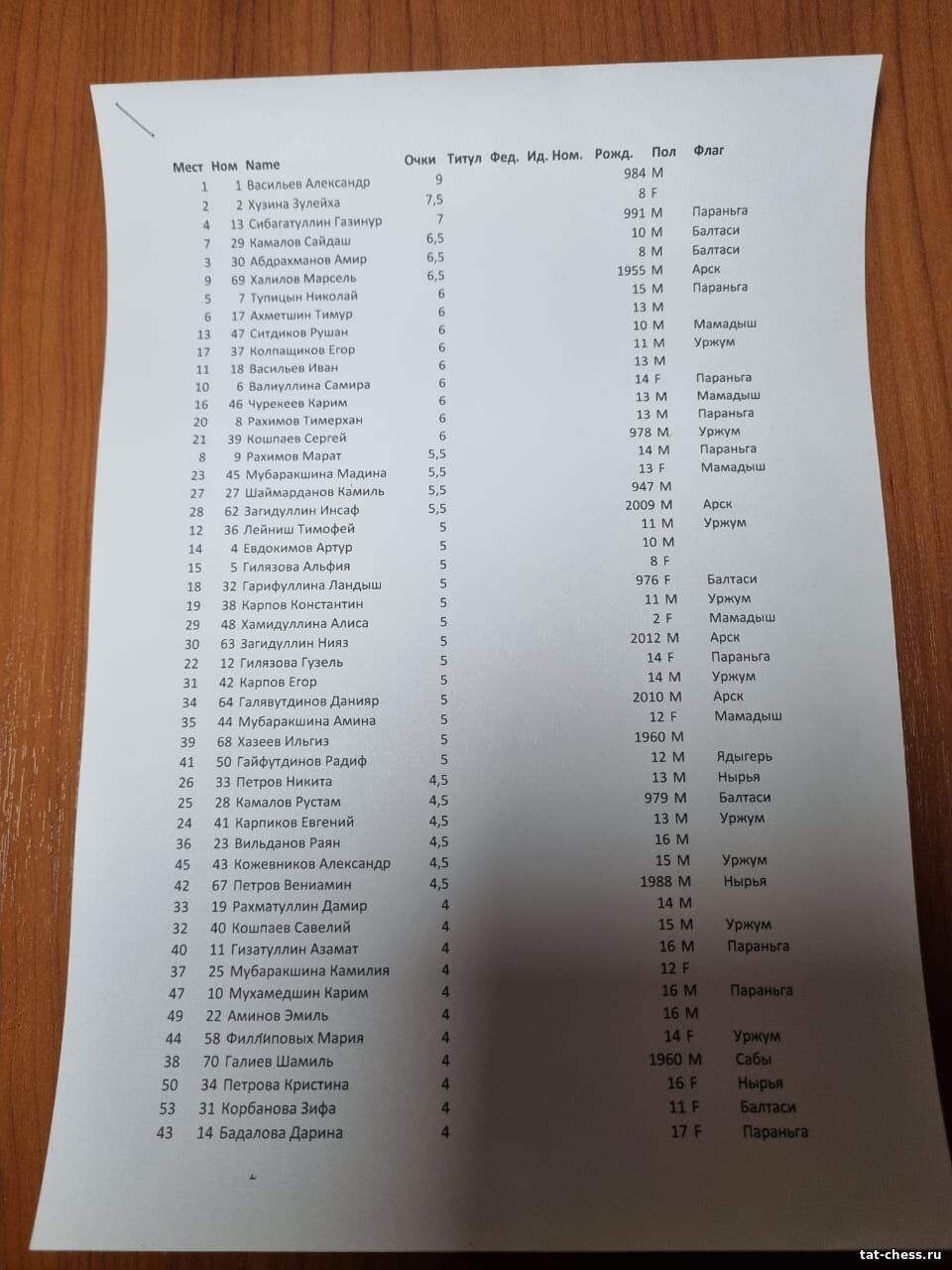 | Мест | Ном | Name | Очки | Титул | Фед. | Ид. Ном. | Рожд. | Пол | Флаг |
|---|---|---|---|---|---|---|---|---|---|
| 1 | 1 | Васильев Александр | 9 | | | | 984 | M | |
| 2 | 2 | Хузина Зулейха | 7,5 | | | | 8 | F | |
| 4 | 13 | Сибагатуллин Газинур | 7 | | | | 991 | M | Параньга |
| 7 | 29 | Камалов Сайдаш | 6,5 | | | | 10 | M | Балтаси |
| 3 | 30 | Абдрахманов Амир | 6,5 | | | | 8 | M | Балтаси |
| 9 | 69 | Халилов Марсель | 6,5 | | | | 1955 | M | Арск |
| 5 | 7 | Тупицын Николай | 6 | | | | 15 | M | Параньга |
| 6 | 17 | Ахметшин Тимур | 6 | | | | 13 | M | |
| 13 | 47 | Ситдиков Рушан | 6 | | | | 10 | M | Мамадыш |
| 17 | 37 | Колпащиков Егор | 6 | | | | 11 | M | Уржум |
| 11 | 18 | Васильев Иван | 6 | | | | 13 | M | |
| 10 | 6 | Валиуллина Самира | 6 | | | | 14 | F | Параньга |
| 16 | 46 | Чурекеев Карим | 6 | | | | 13 | M | Мамадыш |
| 20 | 8 | Рахимов Тимерхан | 6 | | | | 13 | M | Параньга |
| 21 | 39 | Кошпаев Сергей | 6 | | | | 978 | M | Уржум |
| 8 | 9 | Рахимов Марат | 5,5 | | | | 14 | M | Параньга |
| 23 | 45 | Мубаракшина Мадина | 5,5 | | | | 13 | F | Мамадыш |
| 27 | 27 | Шаймарданов Камиль | 5,5 | | | | 947 | M | |
| 28 | 62 | Загидуллин Инсаф | 5,5 | | | | 2009 | M | Арск |
| 12 | 36 | Лейниш Тимофей | 5 | | | | 11 | M | Уржум |
| 14 | 4 | Евдокимов Артур | 5 | | | | 10 | M | |
| 15 | 5 | Гилязова Альфия | 5 | | | | 8 | F | |
| 18 | 32 | Гарифуллина Ландыш | 5 | | | | 976 | F | Балтаси |
| 19 | 38 | Карпов Константин | 5 | | | | 11 | M | Уржум |
| 29 | 48 | Хамидуллина Алиса | 5 | | | | 2 | F | Мамадыш |
| 30 | 63 | Загидуллин Нияз | 5 | | | | 2012 | M | Арск |
| 22 | 12 | Гилязова Гузель | 5 | | | | 14 | F | Параньга |
| 31 | 42 | Карпов Егор | 5 | | | | 14 | M | Уржум |
| 34 | 64 | Галявутдинов Данияр | 5 | | | | 2010 | M | Арск |
| 35 | 44 | Мубаракшина Амина | 5 | | | | 12 | F | Мамадыш |
| 39 | 68 | Хазеев Ильгиз | 5 | | | | 1960 | M | |
| 41 | 50 | Гайфутдинов Радиф | 5 | | | | 12 | M | Ядыгерь |
| 26 | 33 | Петров Никита | 4,5 | | | | 13 | M | Нырья |
| 25 | 28 | Камалов Рустам | 4,5 | | | | 979 | M | Балтаси |
| 24 | 41 | Карпиков Евгений | 4,5 | | | | 13 | M | Уржум |
| 36 | 23 | Вильданов Раян | 4,5 | | | | 16 | M | |
| 45 | 43 | Кожевников Александр | 4,5 | | | | 15 | M | Уржум |
| 42 | 67 | Петров Вениамин | 4,5 | | | | 1988 | M | Нырья |
| 33 | 19 | Рахматуллин Дамир | 4 | | | | 14 | M | |
| 32 | 40 | Кошпаев Савелий | 4 | | | | 15 | M | Уржум |
| 40 | 11 | Гизатуллин Азамат | 4 | | | | 16 | M | Параньга |
| 37 | 25 | Мубаракшина Камилия | 4 | | | | 12 | F | |
| 47 | 10 | Мухамедшин Карим | 4 | | | | 16 | M | Параньга |
| 49 | 22 | Аминов Эмиль | 4 | | | | 16 | M | |
| 44 | 58 | Филлиповых Мария | 4 | | | | 14 | F | Уржум |
| 38 | 70 | Галиев Шамиль | 4 | | | | 1960 | M | Сабы |
| 50 | 34 | Петрова Кристина | 4 | | | | 16 | F | Нырья |
| 53 | 31 | Корбанова Зифа | 4 | | | | 11 | F | Балтаси |
| 43 | 14 | Бадалова Дарина | 4 | | | | 17 | F | Параньга |

tat-chess.ru